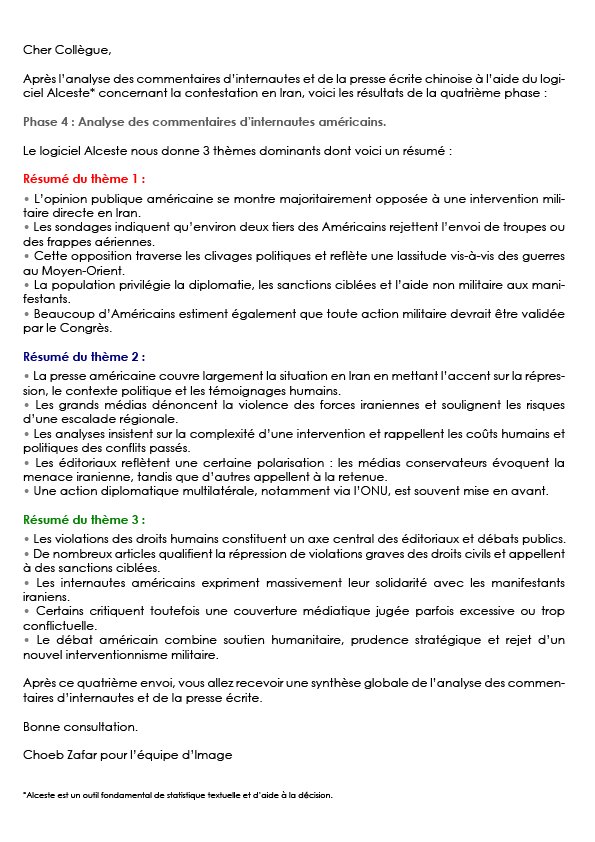 Cher Collègue,

Après l'analyse des commentaires d'internautes et de la presse écrite chinoise à l'aide du logiciel Alceste* concernant la contestation en Iran, voici les résultats de la quatrième phase :

Phase 4 : Analyse des commentaires d'internautes américains.

Le logiciel Alceste nous donne 3 thèmes dominants dont voici un résumé :

Résumé du thème 1 :

• L'opinion publique américaine se montre majoritairement opposée à une intervention militaire directe en Iran.
• Les sondages indiquent qu'environ deux tiers des Américains rejettent l'envoi de troupes ou des frappes aériennes.
• Cette opposition traverse les clivages politiques et reflète une lassitude vis-à-vis des guerres au Moyen-Orient.
• La population privilégie la diplomatie, les sanctions ciblées et l'aide non militaire aux manifestants.
• Beaucoup d'Américains estiment également que toute action militaire devrait être validée par le Congrès.

Résumé du thème 2 :

• La presse américaine couvre largement la situation en Iran en mettant l'accent sur la répression, le contexte politique et les témoignages humains.
• Les grands médias dénoncent la violence des forces iraniennes et soulignent les risques d'une escalade régionale.
• Les analyses insistent sur la complexité d'une intervention et rappellent les coûts humains et politiques des conflits passés.
• Les éditoriaux reflètent une certaine polarisation : les médias conservateurs évoquent la menace iranienne, tandis que d'autres appellent à la retenue.
• Une action diplomatique multilatérale, notamment via l'ONU, est souvent mise en avant.

Résumé du thème 3 :

• Les violations des droits humains constituent un axe central des éditoriaux et débats publics.
• De nombreux articles qualifient la répression de violations graves des droits civils et appellent à des sanctions ciblées.
• Les internautes américains expriment massivement leur solidarité avec les manifestants iraniens.
• Certains critiquent toutefois une couverture médiatique jugée parfois excessive ou trop conflictuelle.
• Le débat américain combine soutien humanitaire, prudence stratégique et rejet d'un nouvel interventionnisme militaire.

Après ce quatrième envoi, vous allez recevoir une synthèse globale de l'analyse des commentaires d'internautes et de la presse écrite.

Bonne consultation.

Choeb Zafar pour l'équipe d'Image

*Alceste est un outil fondamental de statistique textuelle et d'aide à la décision.